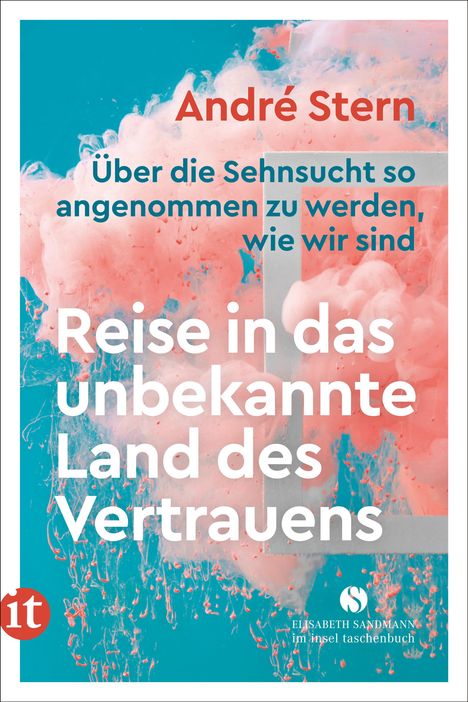 André Stern

Über die Sehnsucht so angenommen zu werden, wie wir sind

Reise in das unbekannte Land des Vertrauens

it

S
ELISABETH SANDMANN
im insel taschenbuch